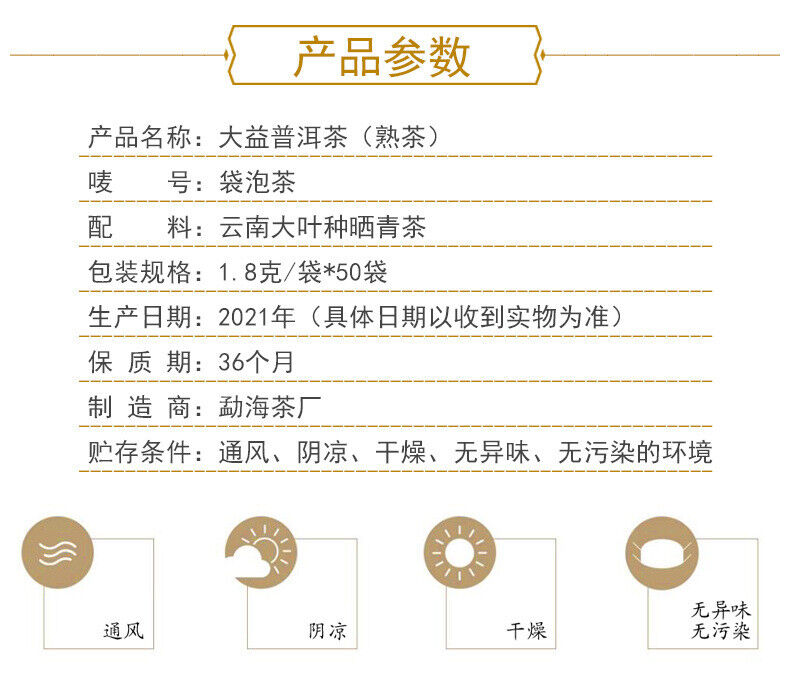 产品参数

产品名称：大益普洱茶（熟茶）

唛　　号：袋泡茶

配　　料：云南大叶种晒青茶

包装规格：1.8克/袋*50袋

生产日期：2021年（具体日期以收到实物为准）

保 质 期：36个月

制 造 商：勐海茶厂

贮存条件：通风、阴凉、干燥、无异味、无污染的环境

通风

阴凉

干燥

无异味
无污染